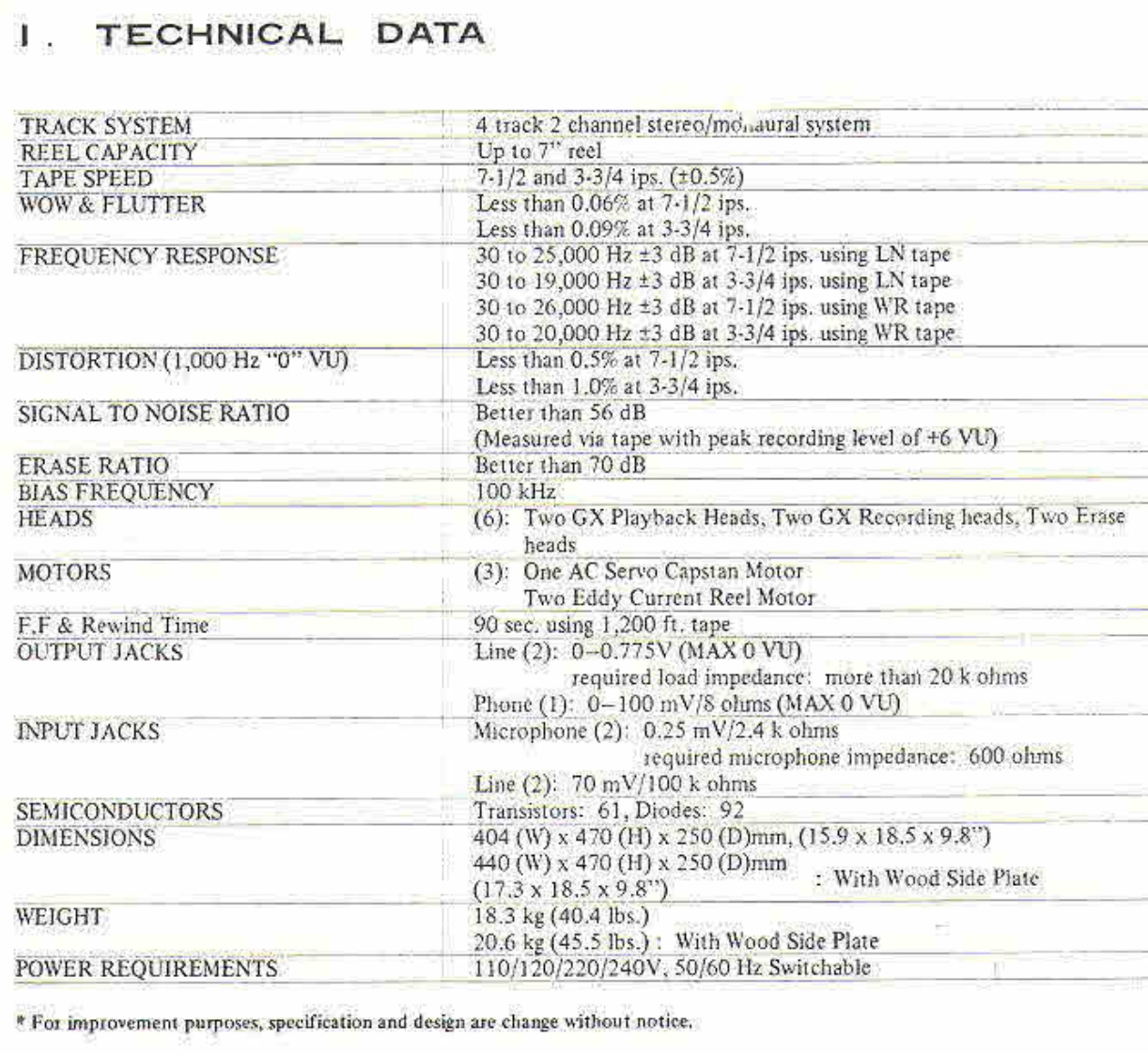 I. TECHNICAL DATA

| | |
|---|---|
| TRACK SYSTEM | 4 track 2 channel stereo/monaural system |
| REEL CAPACITY | Up to 7" reel |
| TAPE SPEED | 7-1/2 and 3-3/4 ips. (±0.5%) |
| WOW & FLUTTER | Less than 0.06% at 7-1/2 ips. Less than 0.09% at 3-3/4 ips. |
| FREQUENCY RESPONSE | 30 to 25,000 Hz ±3 dB at 7-1/2 ips. using LN tape 30 to 19,000 Hz ±3 dB at 3-3/4 ips. using LN tape 30 to 26,000 Hz ±3 dB at 7-1/2 ips. using WR tape 30 to 20,000 Hz ±3 dB at 3-3/4 ips. using WR tape |
| DISTORTION (1,000 Hz "0" VU) | Less than 0.5% at 7-1/2 ips. Less than 1.0% at 3-3/4 ips. |
| SIGNAL TO NOISE RATIO | Better than 56 dB (Measured via tape with peak recording level of +6 VU) |
| ERASE RATIO | Better than 70 dB |
| BIAS FREQUENCY | 100 kHz |
| HEADS | (6): Two GX Playback Heads, Two GX Recording heads, Two Erase heads |
| MOTORS | (3): One AC Servo Capstan Motor Two Eddy Current Reel Motor |
| F.F & Rewind Time | 90 sec. using 1,200 ft. tape |
| OUTPUT JACKS | Line (2): 0–0.775V (MAX 0 VU) required load impedance: more than 20 k ohms Phone (1): 0–100 mV/8 ohms (MAX 0 VU) |
| INPUT JACKS | Microphone (2): 0.25 mV/2.4 k ohms required microphone impedance: 600 ohms Line (2): 70 mV/100 k ohms |
| SEMICONDUCTORS | Transistors: 61, Diodes: 92 |
| DIMENSIONS | 404 (W) x 470 (H) x 250 (D)mm, (15.9 x 18.5 x 9.8") 440 (W) x 470 (H) x 250 (D)mm (17.3 x 18.5 x 9.8") : With Wood Side Plate |
| WEIGHT | 18.3 kg (40.4 lbs.) 20.6 kg (45.5 lbs.) : With Wood Side Plate |
| POWER REQUIREMENTS | 110/120/220/240V, 50/60 Hz Switchable |

* For improvement purposes, specification and design are change without notice.